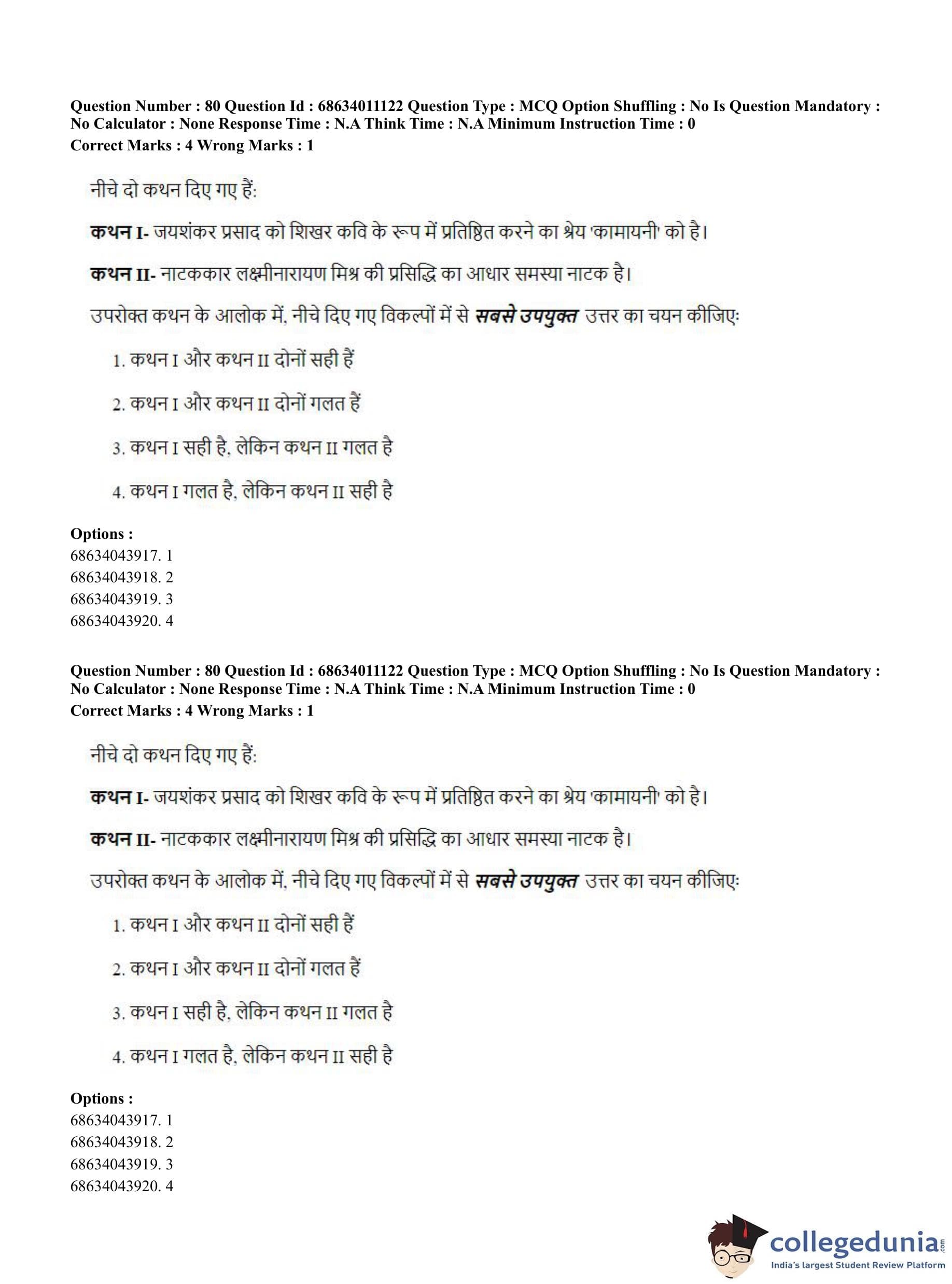 Question Number : 80 Question Id : 68634011122 Question Type : MCQ Option Shuffling : No Is Question Mandatory : No Calculator : None Response Time : N.A Think Time : N.A Minimum Instruction Time : 0
Correct Marks : 4 Wrong Marks : 1

नीचे दो कथन दिए गए हैं:

कथन I- जयशंकर प्रसाद को शिखर कवि के रूप में प्रतिष्ठित करने का श्रेय 'कामायनी' को है।

कथन II- नाटककार लक्ष्मीनारायण मिश्र की प्रसिद्धि का आधार समस्या नाटक है।

उपरोक्त कथन के आलोक में, नीचे दिए गए विकल्पों में से सबसे उपयुक्त उत्तर का चयन कीजिए:

1. कथन I और कथन II दोनों सही हैं

2. कथन I और कथन II दोनों गलत हैं

3. कथन I सही है, लेकिन कथन II गलत है

4. कथन I गलत है, लेकिन कथन II सही है

Options :
68634043917. 1
68634043918. 2
68634043919. 3
68634043920. 4

Question Number : 80 Question Id : 68634011122 Question Type : MCQ Option Shuffling : No Is Question Mandatory : No Calculator : None Response Time : N.A Think Time : N.A Minimum Instruction Time : 0
Correct Marks : 4 Wrong Marks : 1

नीचे दो कथन दिए गए हैं:

कथन I- जयशंकर प्रसाद को शिखर कवि के रूप में प्रतिष्ठित करने का श्रेय 'कामायनी' को है।

कथन II- नाटककार लक्ष्मीनारायण मिश्र की प्रसिद्धि का आधार समस्या नाटक है।

उपरोक्त कथन के आलोक में, नीचे दिए गए विकल्पों में से सबसे उपयुक्त उत्तर का चयन कीजिए:

1. कथन I और कथन II दोनों सही हैं

2. कथन I और कथन II दोनों गलत हैं

3. कथन I सही है, लेकिन कथन II गलत है

4. कथन I गलत है, लेकिन कथन II सही है

Options :
68634043917. 1
68634043918. 2
68634043919. 3
68634043920. 4

collegedunia.com
India's largest Student Review Platform